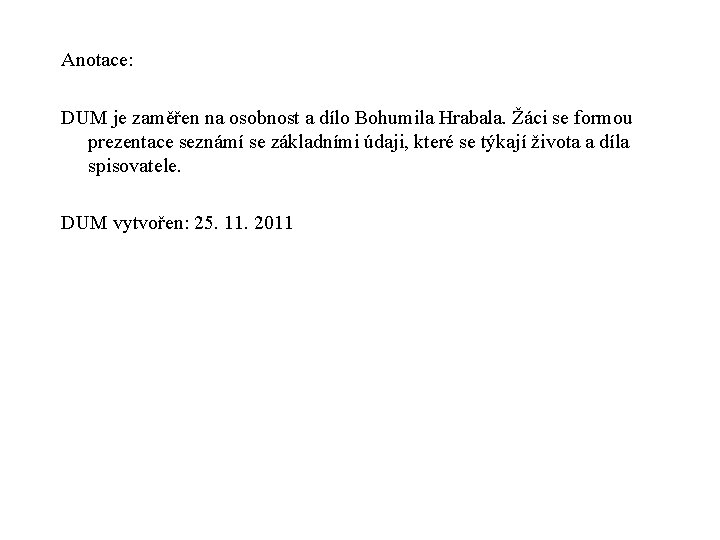 Anotace:

DUM je zaměřen na osobnost a dílo Bohumila Hrabala. Žáci se formou prezentace seznámí se základními údaji, které se týkají života a díla spisovatele.

DUM vytvořen: 25. 11. 2011